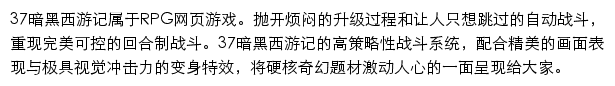 37暗黑西游记属于RPG网页游戏。抛开烦闷的升级过程和让人只想跳过的自动战斗，重现完美可控的回合制战斗。37暗黑西游记的高策略性战斗系统，配合精美的画面表现与极具视觉冲击力的变身特效，将硬核奇幻题材激动人心的一面呈现给大家。